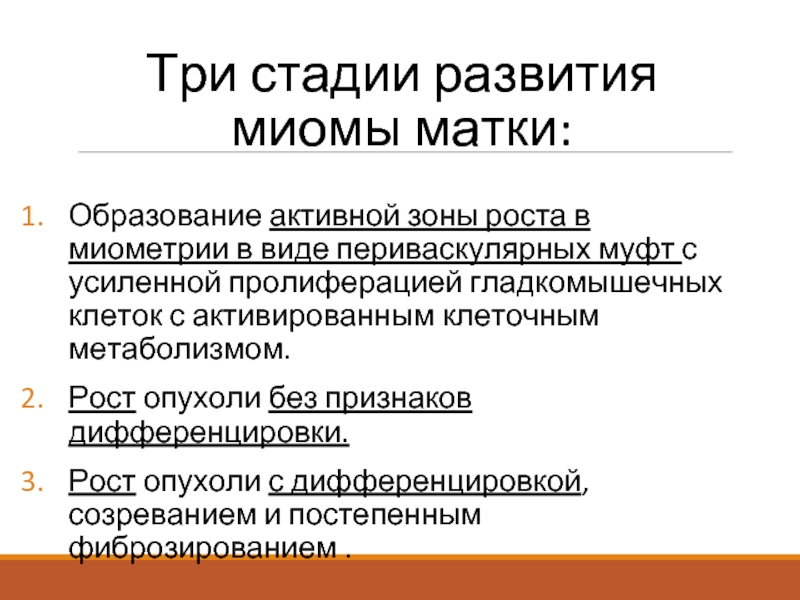 Три стадии развития миомы матки:

1. Образование активной зоны роста в миометрии в виде периваскулярных муфт с усиленной пролиферацией гладкомышечных клеток с активированным клеточным метаболизмом.

2. Рост опухоли без признаков дифференцировки.

3. Рост опухоли с дифференцировкой, созреванием и постепенным фиброзированием .